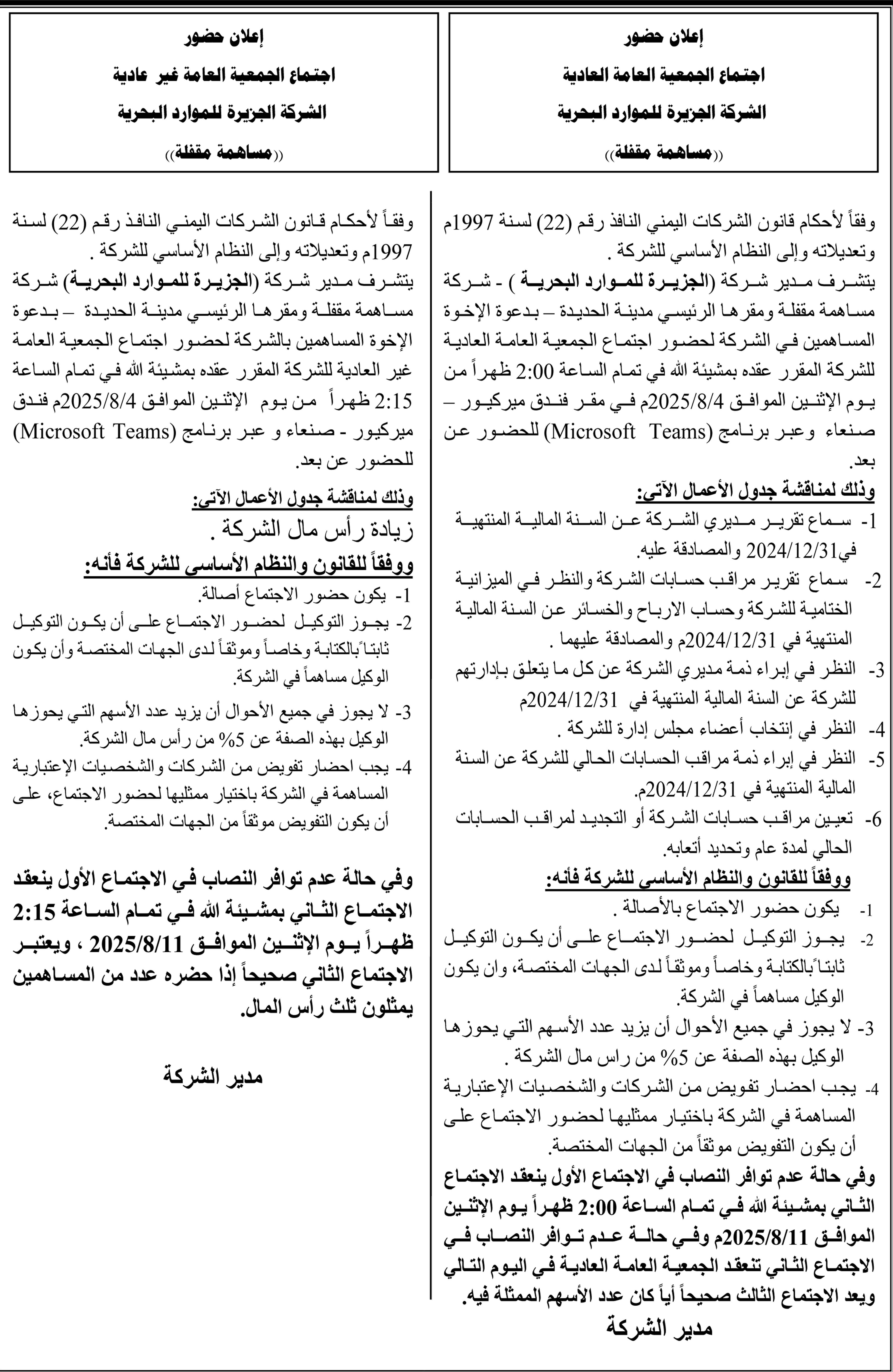 إعلان حضور
اجتماع الجمعية العامة العادية
الشركة الجزيرة للموارد البحرية
((مساهمة مقفلة))

وفقاً لأحكام قانون الشركات اليمني النافذ رقم (22) لسنة 1997م وتعديلاته وإلى النظام الأساسي للشركة .
يتشرف مدير شركة (الجزيرة للموارد البحرية ) - شركة مساهمة مقفلة ومقرها الرئيسي مدينة الحديدة – بدعوة الإخوة المساهمين في الشركة لحضور اجتماع الجمعية العامة العادية للشركة المقرر عقده بمشيئة الله في تمام الساعة 2:00 ظهراً من يوم الإثنين الموافق 2025/8/4م في مقر فندق ميركيور – صنعاء وعبر برنامج (Microsoft Teams) للحضور عن بعد.
وذلك لمناقشة جدول الأعمال الآتي:
1- سماع تقرير مديري الشركة عن السنة المالية المنتهية في2024/12/31 والمصادقة عليه.
2- سماع تقرير مراقب حسابات الشركة والنظر في الميزانية الختامية للشركة وحساب الارباح والخسائر عن السنة المالية المنتهية في 2024/12/31م والمصادقة عليهما .
3- النظر في إبراء ذمة مديري الشركة عن كل ما يتعلق بإدارتهم للشركة عن السنة المالية المنتهية في 2024/12/31م
4- النظر في إنتخاب أعضاء مجلس إدارة للشركة .
5- النظر في إبراء ذمة مراقب الحسابات الحالي للشركة عن السنة المالية المنتهية في 2024/12/31م.
6- تعيين مراقب حسابات الشركة أو التجديد لمراقب الحسابات الحالي لمدة عام وتحديد أتعابه.
ووفقاً للقانون والنظام الأساسي للشركة فأنه:
1- يكون حضور الاجتماع بالأصالة .
2- يجوز التوكيل لحضور الاجتماع على أن يكون التوكيل ثابتاً بالكتابة وخاصاً وموثقاً لدى الجهات المختصة، وان يكون الوكيل مساهماً في الشركة.
3- لا يجوز في جميع الأحوال أن يزيد عدد الأسهم التي يحوزها الوكيل بهذه الصفة عن 5% من راس مال الشركة .
4- يجب احضار تفويض من الشركات والشخصيات الإعتبارية المساهمة في الشركة باختيار ممثليها لحضور الاجتماع على أن يكون التفويض موثقاً من الجهات المختصة.
وفي حالة عدم توافر النصاب في الاجتماع الأول ينعقد الاجتماع الثاني بمشيئة الله في تمام الساعة 2:00 ظهراً يوم الإثنين الموافق 2025/8/11م وفي حالة عدم توافر النصاب في الاجتماع الثاني تنعقد الجمعية العامة العادية في اليوم التالي ويعد الاجتماع الثالث صحيحاً أياً كان عدد الأسهم الممثلة فيه.
مدير الشركة

إعلان حضور
اجتماع الجمعية العامة غير عادية
الشركة الجزيرة للموارد البحرية
((مساهمة مقفلة))

وفقاً لأحكام قانون الشركات اليمني النافذ رقم (22) لسنة 1997م وتعديلاته وإلى النظام الأساسي للشركة .
يتشرف مدير شركة (الجزيرة للموارد البحرية) شركة مساهمة مقفلة ومقرها الرئيسي مدينة الحديدة – بدعوة الإخوة المساهمين بالشركة لحضور اجتماع الجمعية العامة غير العادية للشركة المقرر عقده بمشيئة الله في تمام الساعة 2:15 ظهراً من يوم الإثنين الموافق 2025/8/4م فندق ميركيور - صنعاء و عبر برنامج (Microsoft Teams) للحضور عن بعد.
وذلك لمناقشة جدول الأعمال الآتي:
زيادة رأس مال الشركة .
ووفقاً للقانون والنظام الأساسي للشركة فأنه:
1- يكون حضور الاجتماع أصالة.
2- يجوز التوكيل لحضور الاجتماع على أن يكون التوكيل ثابتاً بالكتابة وخاصاً وموثقاً لدى الجهات المختصة وأن يكون الوكيل مساهماً في الشركة.
3- لا يجوز في جميع الأحوال أن يزيد عدد الأسهم التي يحوزها الوكيل بهذه الصفة عن 5% من رأس مال الشركة.
4- يجب احضار تفويض من الشركات والشخصيات الإعتبارية المساهمة في الشركة باختيار ممثليها لحضور الاجتماع، على أن يكون التفويض موثقاً من الجهات المختصة.

وفي حالة عدم توافر النصاب في الاجتماع الأول ينعقد الاجتماع الثاني بمشيئة الله في تمام الساعة 2:15 ظهراً يوم الإثنين الموافق 2025/8/11 ، ويعتبر الاجتماع الثاني صحيحاً إذا حضره عدد من المساهمين يمثلون ثلث رأس المال.

مدير الشركة